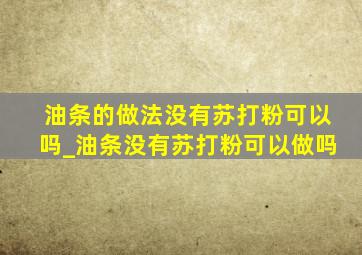 油条的做法没有苏打粉可以吗_油条没有苏打粉可以做吗